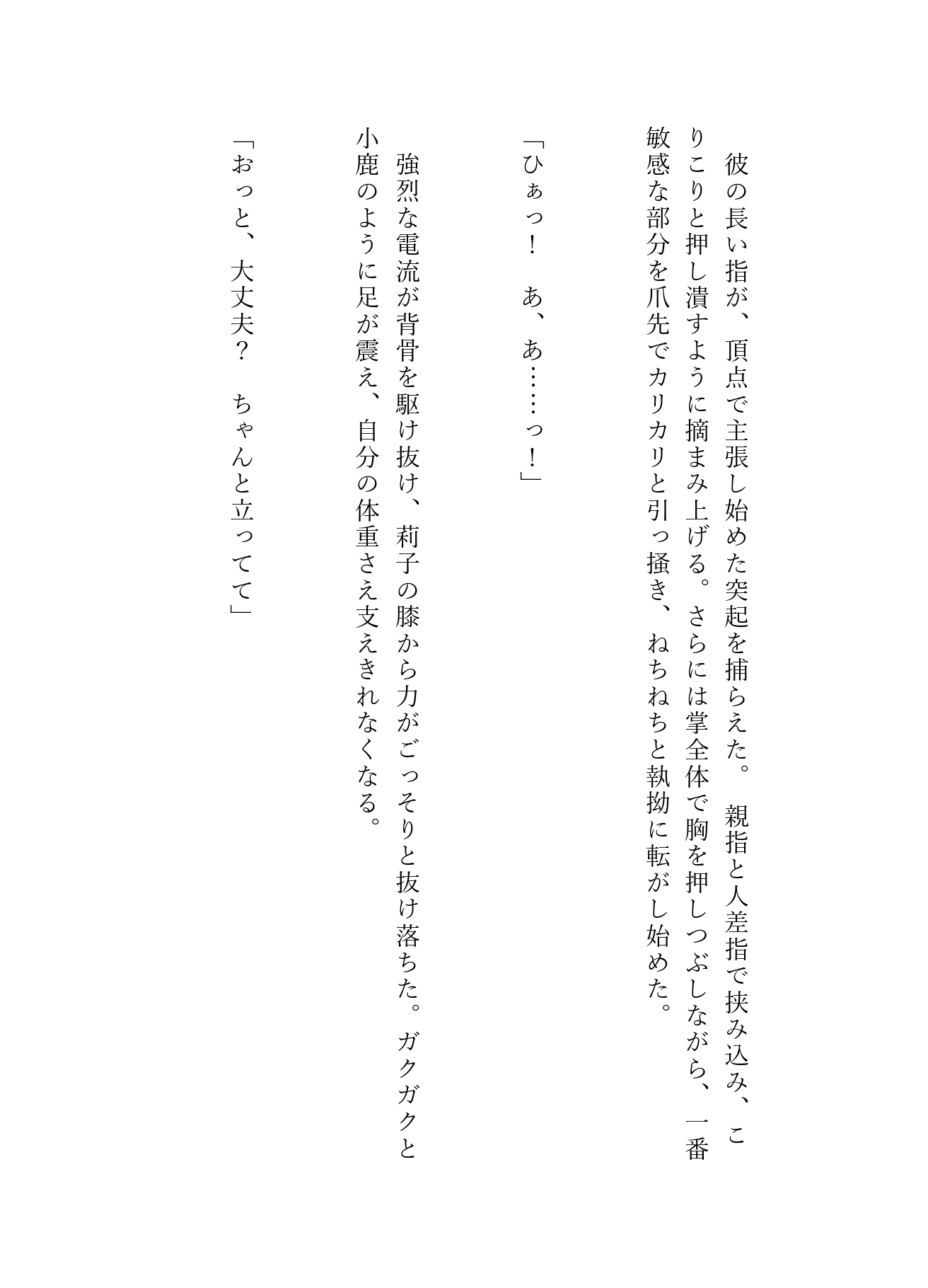 彼の長い指が、頂点で主張し始めた突起を捕らえた。親指と人差指で挟み込み、こりこりと押し潰すように摘まみ上げる。さらには掌全体で胸を押しつぶしながら、一番敏感な部分を爪先でカリカリと引っ掻き、ねちねちと執拗に転がし始めた。

「ひぁっ！　あ、あ……っ！」

強烈な電流が背骨を駆け抜け、莉子の膝から力がごっそりと抜け落ちた。ガクガクと小鹿のように足が震え、自分の体重さえ支えきれなくなる。

「おっと、大丈夫？　ちゃんと立ってて」